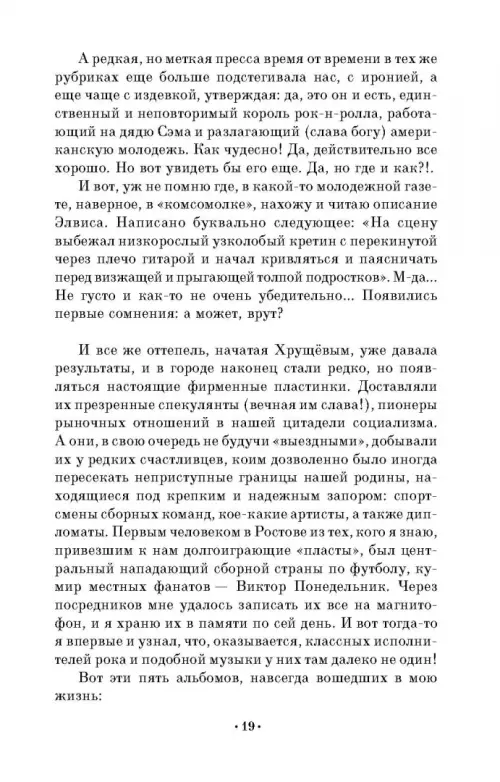 А редкая, но меткая пресса время от времени в тех же рубриках еще больше подстегивала нас, с иронией, а еще чаще с издевкой, утверждая: да, это он и есть, единственный и неповторимый король рок-н-ролла, работающий на дядю Сэма и разлагающий (слава богу) американскую молодежь. Как чудесно! Да, действительно все хорошо. Но вот увидеть бы его еще. Да, но где и как?!.

И вот, уж не помню где, в какой-то молодежной газете, наверное, в «комсомолке», нахожу и читаю описание Элвиса. Написано буквально следующее: «На сцену выбежал низкорослый узколобый кретин с перекинутой через плечо гитарой и начал кривляться и паясничать перед визжащей и прыгающей толпой подростков». М-да... Не густо и как-то не очень убедительно... Появились первые сомнения: а может, врут?

И все же оттепель, начатая Хрущёвым, уже давала результаты, и в городе наконец стали редко, но появляться настоящие фирменные пластинки. Доставляли их презренные спекулянты (вечная им слава!), пионеры рыночных отношений в нашей цитадели социализма. А они, в свою очередь не будучи «выездными», добывали их у редких счастливцев, коим дозволенно было иногда пересекать неприступные границы нашей родины, находящиеся под крепким и надежным запором: спортсмены сборных команд, кое-какие артисты, а также дипломаты. Первым человеком в Ростове из тех, кого я знаю, привезшим к нам долгоиграющие «пласты», был центральный нападающий сборной страны по футболу, кумир местных фанатов — Виктор Понедельник. Через посредников мне удалось записать их все на магнитофон, и я храню их в памяти по сей день. И вот тогда-то я впервые и узнал, что, оказывается, классных исполнителей рока и подобной музыки у них там далеко не один!

Вот эти пять альбомов, навсегда вошедших в мою жизнь:

· 19 ·